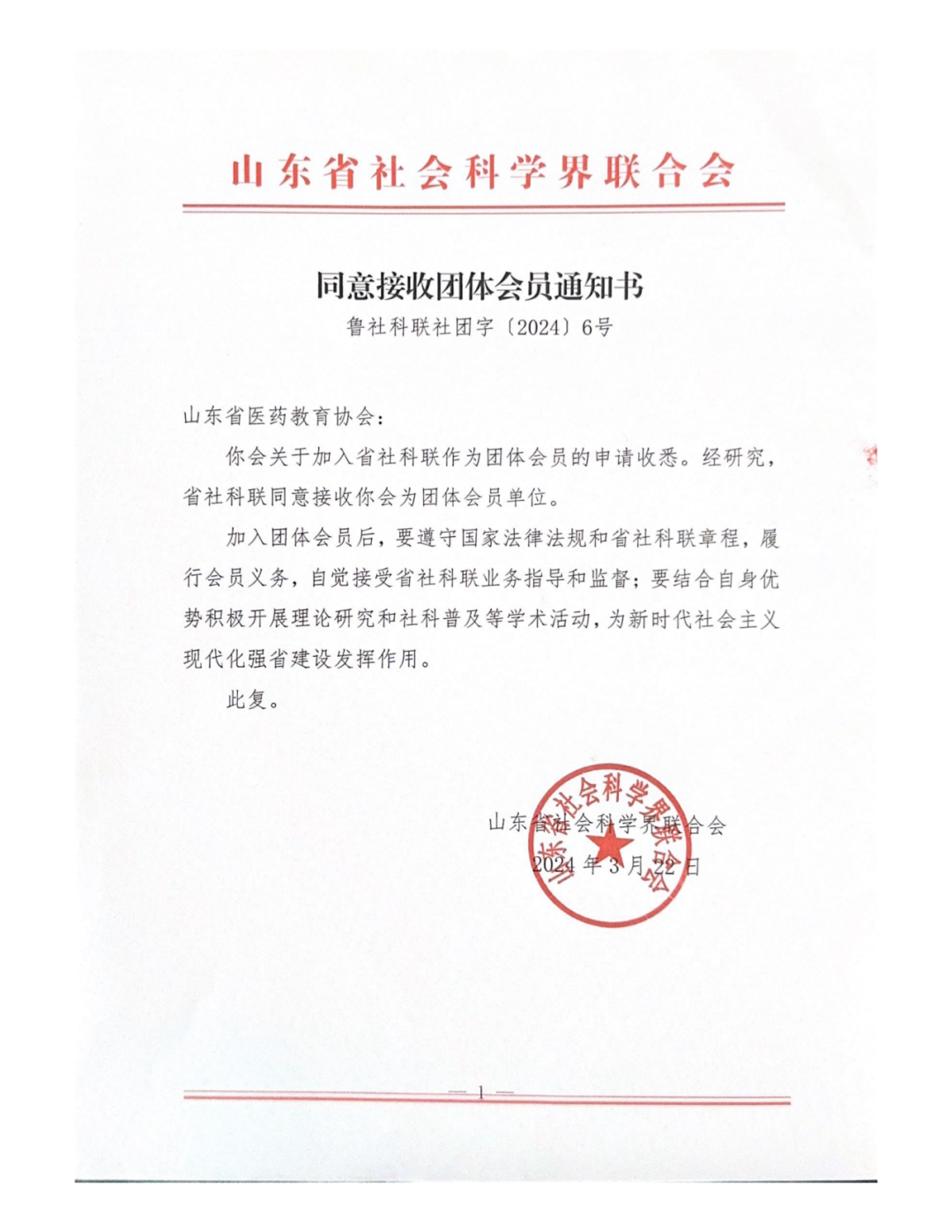 山东省社会科学界联合会

同意接收团体会员通知书

鲁社科联社团字〔2024〕6号

山东省医药教育协会：

你会关于加入省社科联作为团体会员的申请收悉。经研究，省社科联同意接收你会为团体会员单位。

加入团体会员后，要遵守国家法律法规和省社科联章程，履行会员义务，自觉接受省社科联业务指导和监督；要结合自身优势积极开展理论研究和社科普及等学术活动，为新时代社会主义现代化强省建设发挥作用。

此复。

山东省社会科学界联合会

2024年3月22日

山东省社会科学界联合会

— 1 —